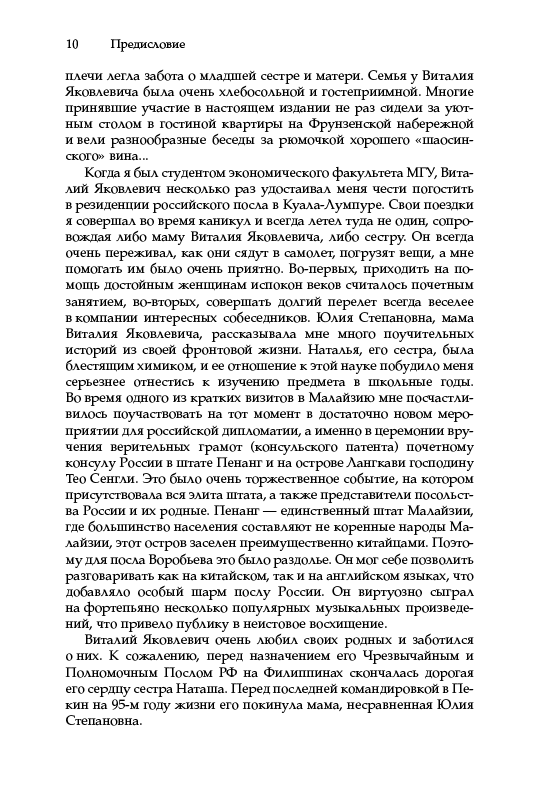 10 Предисловие

плечи легла забота о младшей сестре и матери. Семья у Виталия Яковлевича была очень хлебосольной и гостеприимной. Многие принявшие участие в настоящем издании не раз сидели за уютным столом в гостиной квартиры на Фрунзенской набережной и вели разнообразные беседы за рюмочкой хорошего «шаосинского» вина...

Когда я был студентом экономического факультета МГУ, Виталий Яковлевич несколько раз удостаивал меня чести погостить в резиденции российского посла в Куала-Лумпуре. Свои поездки я совершал во время каникул и всегда летел туда не один, сопровождая либо маму Виталия Яковлевича, либо сестру. Он всегда очень переживал, как они сядут в самолет, погрузят вещи, а мне помогать им было очень приятно. Во-первых, приходить на помощь достойным женщинам испокон веков считалось почетным занятием, во-вторых, совершать долгий перелет всегда веселее в компании интересных собеседников. Юлия Степановна, мама Виталия Яковлевича, рассказывала мне много поучительных историй из своей фронтовой жизни. Наталья, его сестра, была блестящим химиком, и ее отношение к этой науке побудило меня серьезнее отнестись к изучению предмета в школьные годы. Во время одного из кратких визитов в Малайзию мне посчастливилось поучаствовать на тот момент в достаточно новом мероприятии для российской дипломатии, а именно в церемонии вручения верительных грамот (консульского патента) почетному консулу России в штате Пенанг и на острове Лангкави господину Тео Сенгли. Это было очень торжественное событие, на котором присутствовала вся элита штата, а также представители посольства России и их родные. Пенанг — единственный штат Малайзии, где большинство населения составляют не коренные народы Малайзии, этот остров заселен преимущественно китайцами. Поэтому для посла Воробьева это было раздолье. Он мог себе позволить разговаривать как на китайском, так и на английском языках, что добавляло особый шарм послу России. Он виртуозно сыграл на фортепьяно несколько популярных музыкальных произведений, что привело публику в неистовое восхищение.

Виталий Яковлевич очень любил своих родных и заботился о них. К сожалению, перед назначением его Чрезвычайным и Полномочным Послом РФ на Филиппинах скончалась дорогая его сердцу сестра Наташа. Перед последней командировкой в Пекин на 95-м году жизни его покинула мама, несравненная Юлия Степановна.